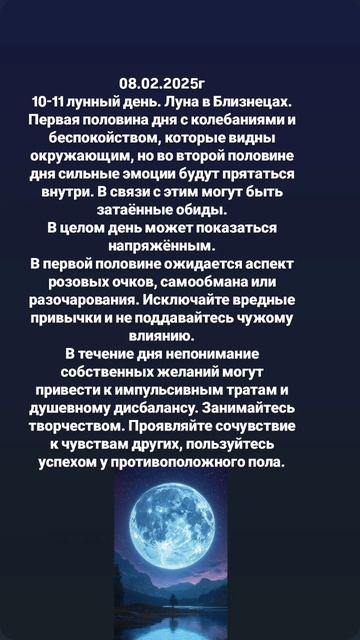 08.02.2025г
10-11 лунный день. Луна в Близнецах. Первая половина дня с колебаниями и беспокойством, которые видны окружающим, но во второй половине дня сильные эмоции будут прятаться внутри. В связи с этим могут быть затаённые обиды.
В целом день может показаться напряжённым.
В первой половине ожидается аспект розовых очков, самообмана или разочарования. Исключайте вредные привычки и не поддавайтесь чужому влиянию.
В течение дня непонимание собственных желаний могут привести к импульсивным тратам и душевному дисбалансу. Занимайтесь творчеством. Проявляйте сочувствие к чувствам других, пользуйтесь успехом у противоположного пола.